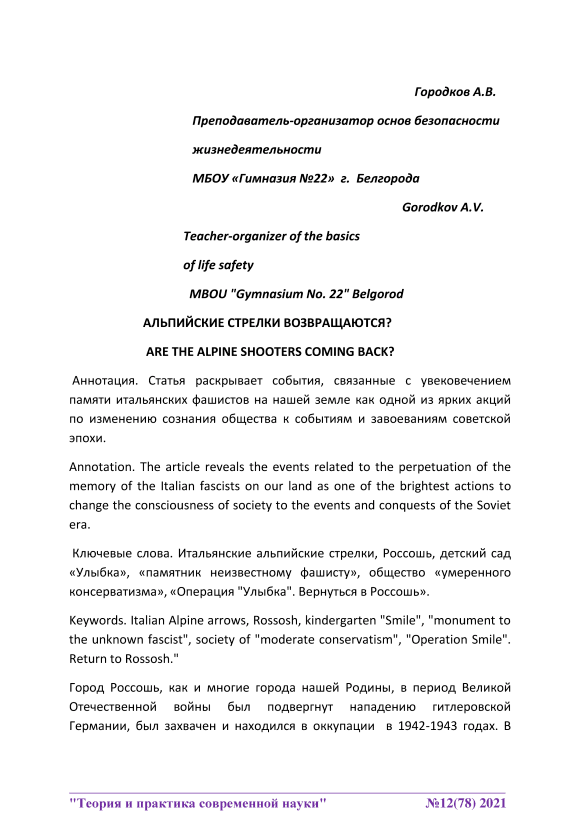 Городков А.В.

Преподаватель-организатор основ безопасности жизнедеятельности

МБОУ «Гимназия №22» г. Белгорода

Gorodkov A.V.

Teacher-organizer of the basics of life safety

MBOU "Gymnasium No. 22" Belgorod

АЛЬПИЙСКИЕ СТРЕЛКИ ВОЗВРАЩАЮТСЯ?

ARE THE ALPINE SHOOTERS COMING BACK?

Аннотация. Статья раскрывает события, связанные с увековечением памяти итальянских фашистов на нашей земле как одной из ярких акций по изменению сознания общества к событиям и завоеваниям советской эпохи.

Annotation. The article reveals the events related to the perpetuation of the memory of the Italian fascists on our land as one of the brightest actions to change the consciousness of society to the events and conquests of the Soviet era.

Ключевые слова. Итальянские альпийские стрелки, Россошь, детский сад «Улыбка», «памятник неизвестному фашисту», общество «умеренного консерватизма», «Операция "Улыбка". Вернуться в Россошь».

Keywords. Italian Alpine arrows, Rossosh, kindergarten "Smile", "monument to the unknown fascist", society of "moderate conservatism", "Operation Smile". Return to Rossosh."

Город Россошь, как и многие города нашей Родины, в период Великой Отечественной войны был подвергнут нападению гитлеровской Германии, был захвачен и находился в оккупации в 1942-1943 годах. В

"Теория и практика современной науки" №12(78) 2021